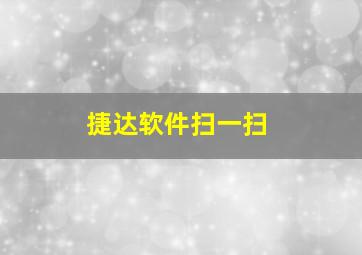 捷达软件扫一扫